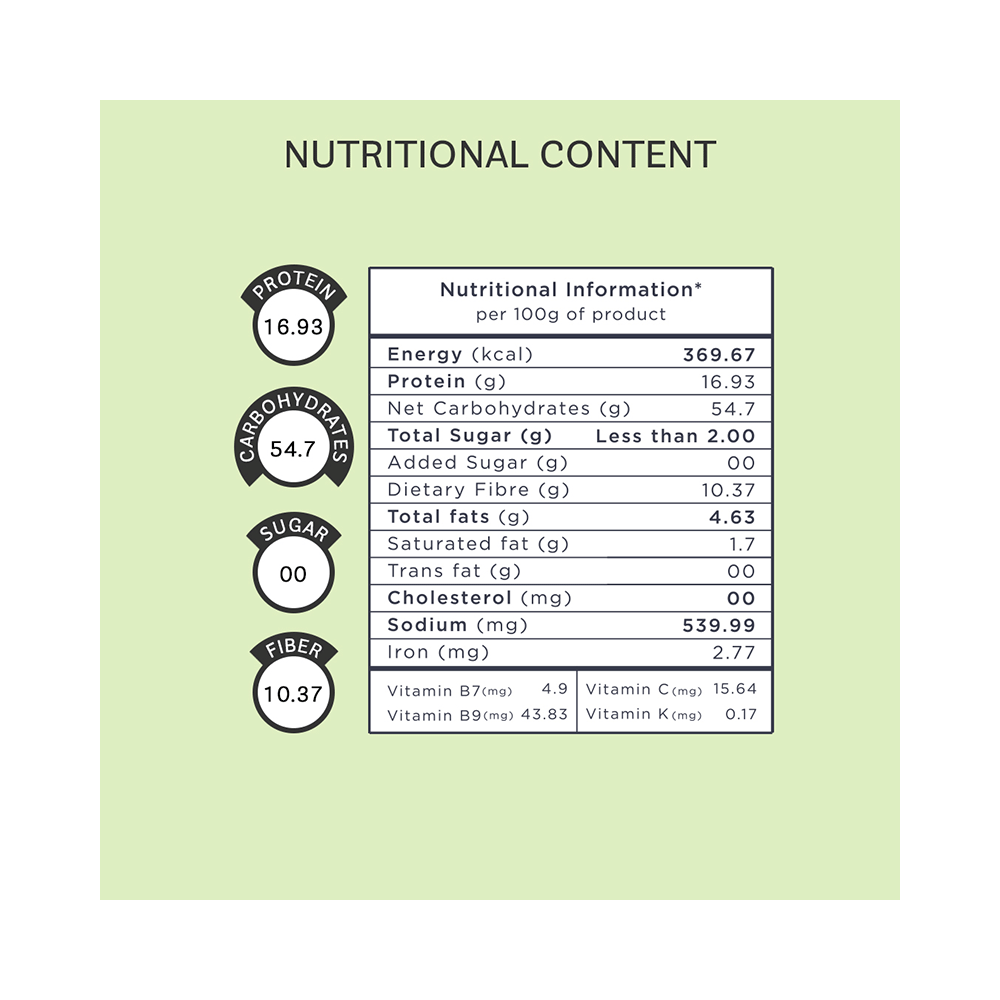 NUTRITIONAL CONTENT

PROTEIN
16.93

CARBOHYDRATES
54.7

SUGAR
00

FIBER
10.37

Nutritional Information*
per 100g of product

| | |
|---|---|
| Energy (kcal) | 369.67 |
| Protein (g) | 16.93 |
| Net Carbohydrates (g) | 54.7 |
| Total Sugar (g) | Less than 2.00 |
| Added Sugar (g) | 00 |
| Dietary Fibre (g) | 10.37 |
| Total fats (g) | 4.63 |
| Saturated fat (g) | 1.7 |
| Trans fat (g) | 00 |
| Cholesterol (mg) | 00 |
| Sodium (mg) | 539.99 |
| Iron (mg) | 2.77 |

| | | | |
|---|---|---|---|
| Vitamin B7(mg) | 4.9 | Vitamin C(mg) | 15.64 |
| Vitamin B9(mg) | 43.83 | Vitamin K(mg) | 0.17 |